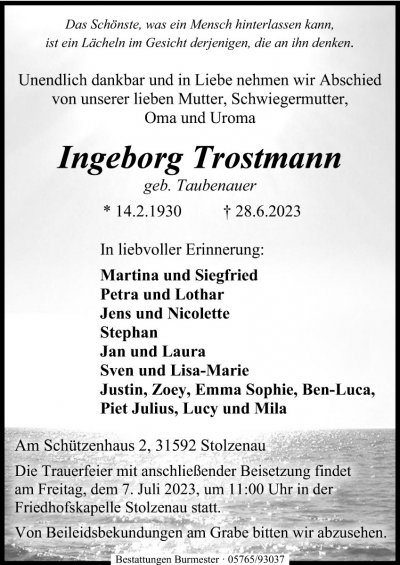 Das Schönste, was ein Mensch hinterlassen kann,
ist ein Lächeln im Gesicht derjenigen, die an ihn denken.

Unendlich dankbar und in Liebe nehmen wir Abschied von unserer lieben Mutter, Schwiegermutter, Oma und Uroma

Ingeborg Trostmann
geb. Taubenauer

* 14.2.1930 † 28.6.2023

In liebvoller Erinnerung:

Martina und Siegfried
Petra und Lothar
Jens und Nicolette
Stephan
Jan und Laura
Sven und Lisa-Marie
Justin, Zoey, Emma Sophie, Ben-Luca, Piet Julius, Lucy und Mila

Am Schützenhaus 2, 31592 Stolzenau

Die Trauerfeier mit anschließender Beisetzung findet am Freitag, dem 7. Juli 2023, um 11:00 Uhr in der Friedhofskapelle Stolzenau statt.

Von Beileidsbekundungen am Grabe bitten wir abzusehen.

Bestattungen Burmester · 05765/93037